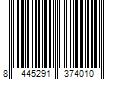 8 445291 374010